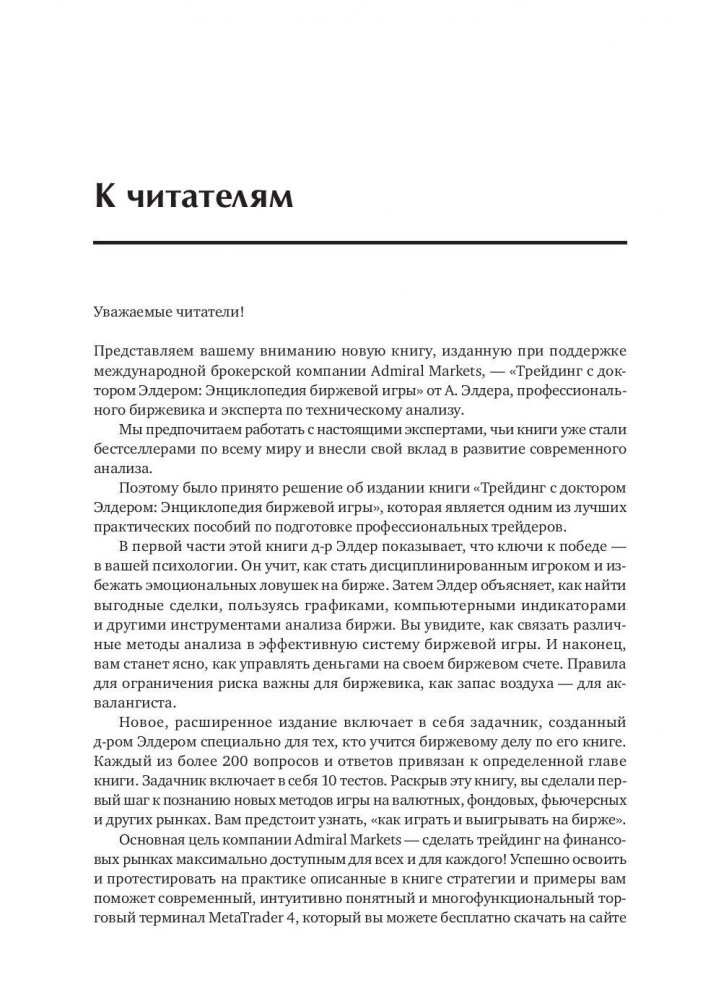 К читателям

Уважаемые читатели!

Представляем вашему вниманию новую книгу, изданную при поддержке международной брокерской компании Admiral Markets, — «Трейдинг с доктором Элдером: Энциклопедия биржевой игры» от А. Элдера, профессионального биржевика и эксперта по техническому анализу.

Мы предпочитаем работать с настоящими экспертами, чьи книги уже стали бестселлерами по всему миру и внесли свой вклад в развитие современного анализа.

Поэтому было принято решение об издании книги «Трейдинг с доктором Элдером: Энциклопедия биржевой игры», которая является одним из лучших практических пособий по подготовке профессиональных трейдеров.

В первой части этой книги д-р Элдер показывает, что ключи к победе — в вашей психологии. Он учит, как стать дисциплинированным игроком и избежать эмоциональных ловушек на бирже. Затем Элдер объясняет, как найти выгодные сделки, пользуясь графиками, компьютерными индикаторами и другими инструментами анализа биржи. Вы увидите, как связать различные методы анализа в эффективную систему биржевой игры. И наконец, вам станет ясно, как управлять деньгами на своем биржевом счете. Правила для ограничения риска важны для биржевика, как запас воздуха — для аквалангиста.

Новое, расширенное издание включает в себя задачник, созданный д-ром Элдером специально для тех, кто учится биржевому делу по его книге. Каждый из более 200 вопросов и ответов привязан к определенной главе книги. Задачник включает в себя 10 тестов. Раскрыв эту книгу, вы сделали первый шаг к познанию новых методов игры на валютных, фондовых, фьючерсных и других рынках. Вам предстоит узнать, «как играть и выигрывать на бирже».

Основная цель компании Admiral Markets — сделать трейдинг на финансовых рынках максимально доступным для всех и для каждого! Успешно освоить и протестировать на практике описанные в книге стратегии и примеры вам поможет современный, интуитивно понятный и многофункциональный торговый терминал MetaTrader 4, который вы можете бесплатно скачать на сайте